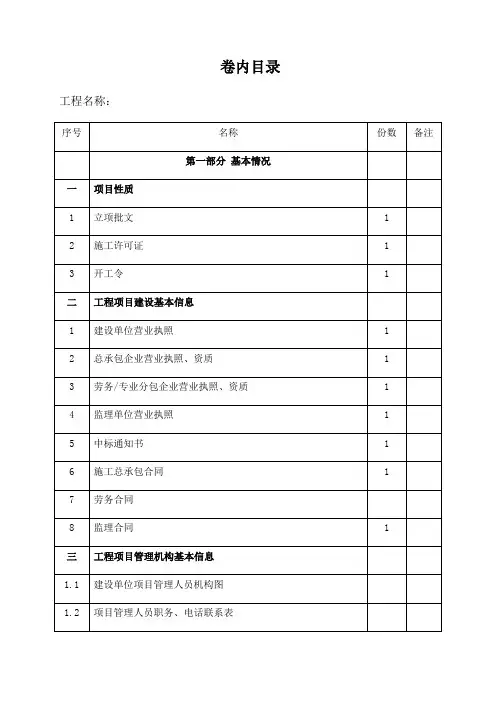 卷内目录

工程名称：

| 序号 | 名称 | 份数 | 备注 |
|---|---|---|---|
| | 第一部分 基本情况 | | |
| 一 | 项目性质 | | |
| 1 | 立项批文 | 1 | |
| 2 | 施工许可证 | 1 | |
| 3 | 开工令 | 1 | |
| 二 | 工程项目建设基本信息 | | |
| 1 | 建设单位营业执照 | 1 | |
| 2 | 总承包企业营业执照、资质 | 1 | |
| 3 | 劳务/专业分包企业营业执照、资质 | 1 | |
| 4 | 监理单位营业执照 | 1 | |
| 5 | 中标通知书 | 1 | |
| 6 | 施工总承包合同 | 1 | |
| 7 | 劳务合同 | | |
| 8 | 监理合同 | 1 | |
| 三 | 工程项目管理机构基本信息 | | |
| 1.1 | 建设单位项目管理人员机构图 | | |
| 1.2 | 项目管理人员职务、电话联系表 | | |